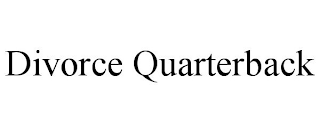 Divorce Quarterback